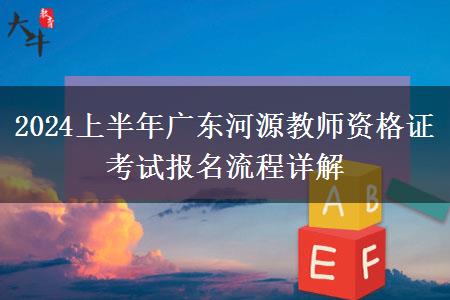 大牛 教育

2024上半年广东河源教师资格证考试报名流程详解

A B

E F